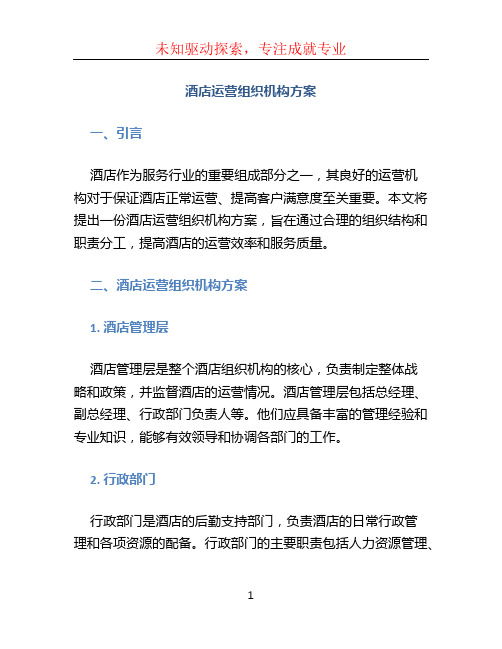 未知驱动探索，专注成就专业

酒店运营组织机构方案

一、引言

酒店作为服务行业的重要组成部分之一，其良好的运营机构对于保证酒店正常运营、提高客户满意度至关重要。本文将提出一份酒店运营组织机构方案，旨在通过合理的组织结构和职责分工，提高酒店的运营效率和服务质量。

二、酒店运营组织机构方案

1. 酒店管理层

酒店管理层是整个酒店组织机构的核心，负责制定整体战略和政策，并监督酒店的运营情况。酒店管理层包括总经理、副总经理、行政部门负责人等。他们应具备丰富的管理经验和专业知识，能够有效领导和协调各部门的工作。

2. 行政部门

行政部门是酒店的后勤支持部门，负责酒店的日常行政管理和各项资源的配备。行政部门的主要职责包括人力资源管理、

1